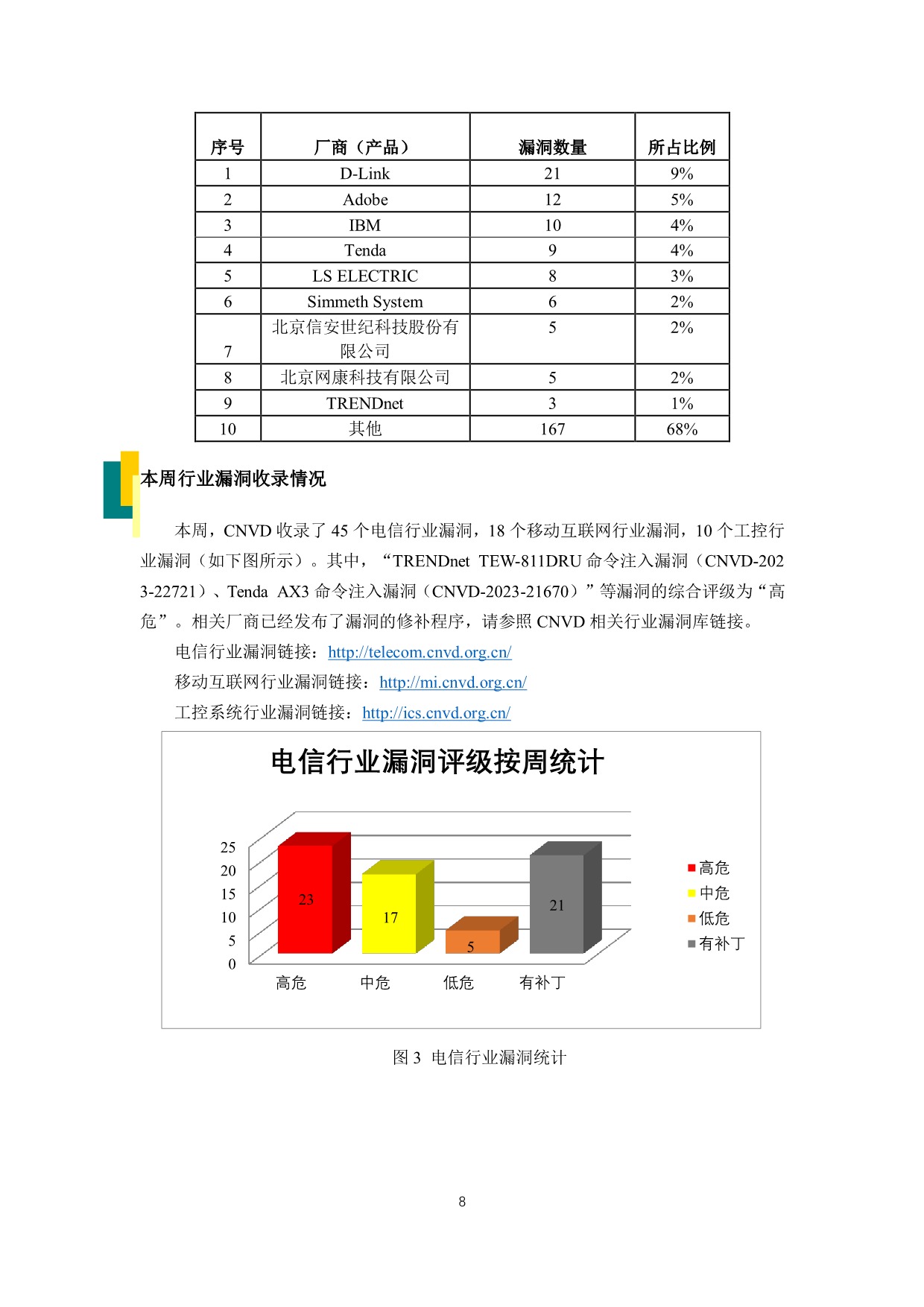 | 序号 | 厂商（产品） | 漏洞数量 | 所占比例 |
|---|---|---|---|
| 1 | D-Link | 21 | 9% |
| 2 | Adobe | 12 | 5% |
| 3 | IBM | 10 | 4% |
| 4 | Tenda | 9 | 4% |
| 5 | LS ELECTRIC | 8 | 3% |
| 6 | Simmeth System | 6 | 2% |
| 7 | 北京信安世纪科技股份有限公司 | 5 | 2% |
| 8 | 北京网康科技有限公司 | 5 | 2% |
| 9 | TRENDnet | 3 | 1% |
| 10 | 其他 | 167 | 68% |

本周行业漏洞收录情况

本周，CNVD 收录了 45 个电信行业漏洞，18 个移动互联网行业漏洞，10 个工控行业漏洞（如下图所示）。其中，“TRENDnet TEW-811DRU 命令注入漏洞（CNVD-2023-22721）、Tenda AX3 命令注入漏洞（CNVD-2023-21670）”等漏洞的综合评级为“高危”。相关厂商已经发布了漏洞的修补程序，请参照 CNVD 相关行业漏洞库链接。

电信行业漏洞链接：http://telecom.cnvd.org.cn/

移动互联网行业漏洞链接：http://mi.cnvd.org.cn/

工控系统行业漏洞链接：http://ics.cnvd.org.cn/

电信行业漏洞评级按周统计

25
20
15
10
5
0

23
17
5
21

高危 中危 低危 有补丁

高危
中危
低危
有补丁

图 3 电信行业漏洞统计

8